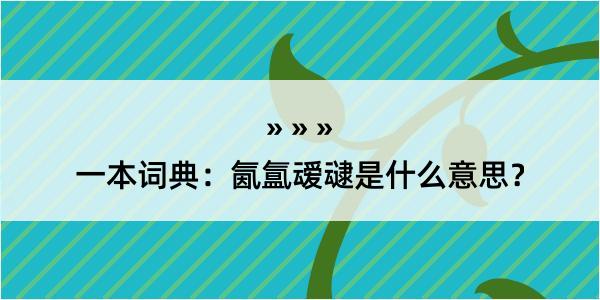 » » »

一本词典：氤氲叆叇是什么意思？